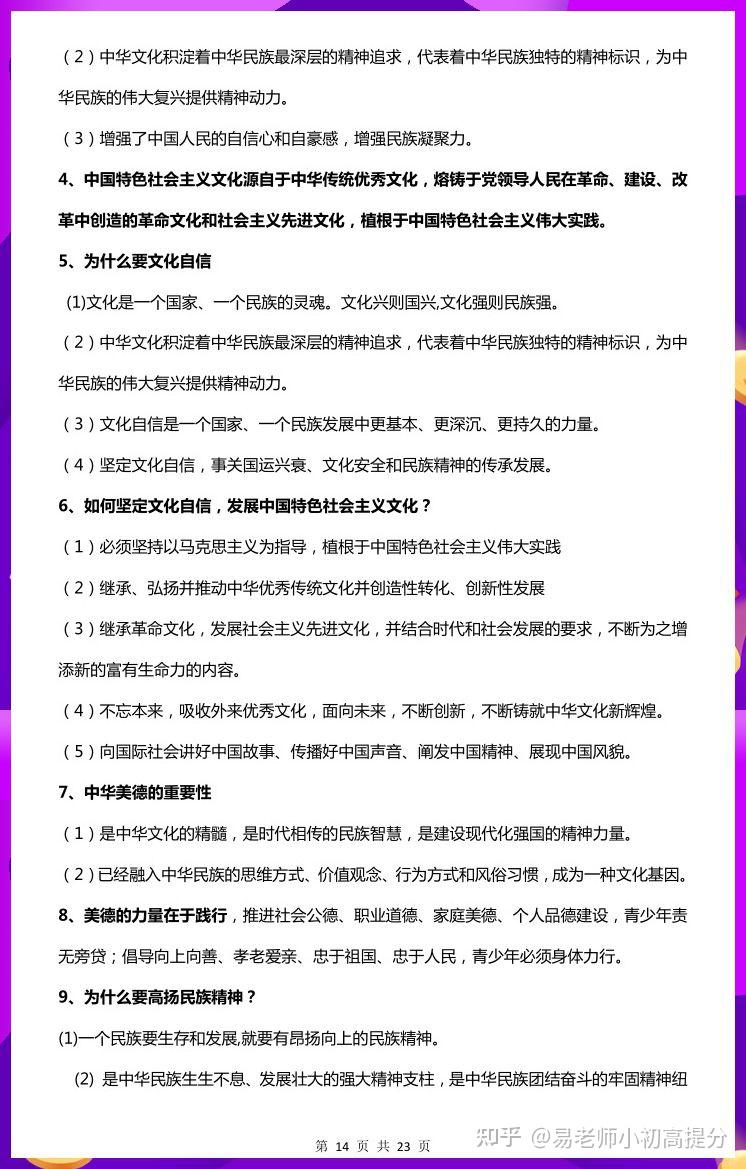 （2）中华文化积淀着中华民族最深层的精神追求，代表着中华民族独特的精神标识，为中华民族的伟大复兴提供精神动力。

（3）增强了中国人民的自信心和自豪感，增强民族凝聚力。

4、中国特色社会主义文化源自于中华传统优秀文化，熔铸于党领导人民在革命、建设、改革中创造的革命文化和社会主义先进文化，植根于中国特色社会主义伟大实践。

5、为什么要文化自信

(1)文化是一个国家、一个民族的灵魂。文化兴则国兴,文化强则民族强。

（2）中华文化积淀着中华民族最深层的精神追求，代表着中华民族独特的精神标识，为中华民族的伟大复兴提供精神动力。

（3）文化自信是一个国家、一个民族发展中更基本、更深沉、更持久的力量。

（4）坚定文化自信，事关国运兴衰、文化安全和民族精神的传承发展。

6、如何坚定文化自信，发展中国特色社会主义文化？

（1）必须坚持以马克思主义为指导，植根于中国特色社会主义伟大实践

（2）继承、弘扬并推动中华优秀传统文化并创造性转化、创新性发展

（3）继承革命文化，发展社会主义先进文化，并结合时代和社会发展的要求，不断为之增添新的富有生命力的内容。

（4）不忘本来，吸收外来优秀文化，面向未来，不断创新，不断铸就中华文化新辉煌。

（5）向国际社会讲好中国故事、传播好中国声音、阐发中国精神、展现中国风貌。

7、中华美德的重要性

（1）是中华文化的精髓，是时代相传的民族智慧，是建设现代化强国的精神力量。

（2）已经融入中华民族的思维方式、价值观念、行为方式和风俗习惯，成为一种文化基因。

8、美德的力量在于践行，推进社会公德、职业道德、家庭美德、个人品德建设，青少年责无旁贷；倡导向上向善、孝老爱亲、忠于祖国、忠于人民，青少年必须身体力行。

9、为什么要高扬民族精神？

(1)一个民族要生存和发展,就要有昂扬向上的民族精神。

(2) 是中华民族生生不息、发展壮大的强大精神支柱，是中华民族团结奋斗的牢固精神纽

第 14 页 共 23 页

知乎 @易老师小初高提分